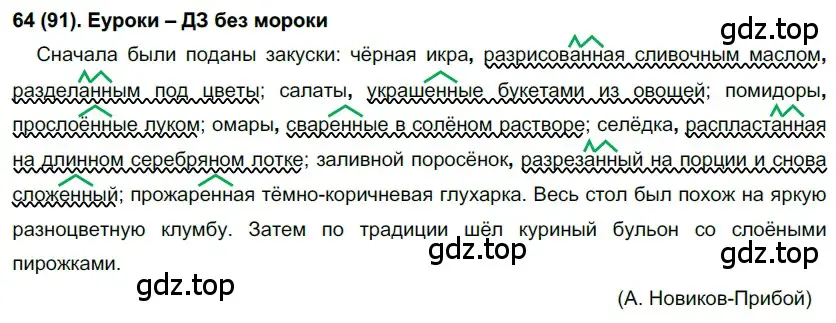 64 (91). Еуроки – ДЗ без мороки

gdz.top

Сначала были поданы закуски: чёрная икра, разрисованная сливочным маслом, разделанным под цветы; салаты, украшенные букетами из овощей; помидоры, прослоённые луком; омары, сваренные в солёном растворе; селёдка, распластанная на длинном серебряном лотке; заливной поросёнок, разрезанный на порции и снова сложенный; прожаренная тёмно-коричневая глухарка. Весь стол был похож на яркую разноцветную клумбу. Затем по традиции шёл куриный бульон со слоёными пирожками.

gdz.top

gdz.top

gdz.top

(А. Новиков-Прибой)